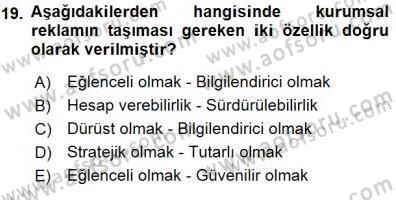 19. Aşağıdakilerden hangisinde kurumsal reklamın taşıması gereken iki özellik doğru olarak verilmiştir?

A) Eğlenceli olmak - Bilgilendirici olmak
B) Hesap verebilirlik - Sürdürülebilirlik
C) Dürüst olmak - Bilgilendirici olmak
D) Stratejik olmak - Tutarlı olmak
E) Eğlenceli olmak - Güvenilir olmak

www.aofsoru.com